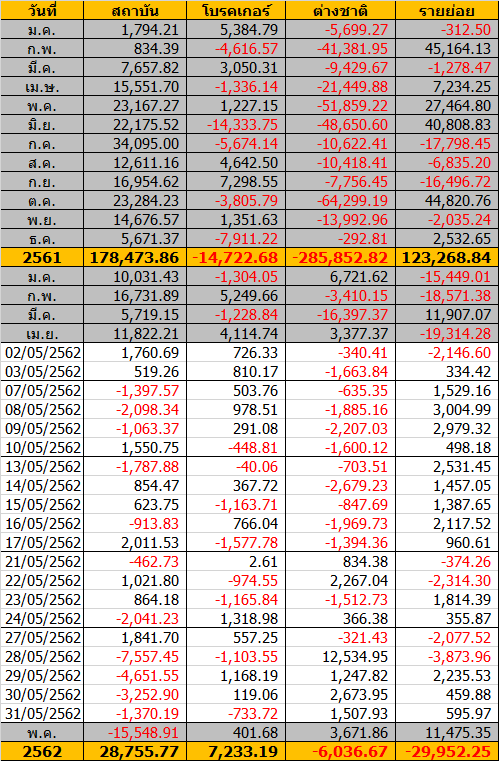 | วันที่ | สถาบัน | โบรคเกอร์ | ต่างชาติ | รายย่อย |
|---|---|---|---|---|
| ม.ค. | 1,794.21 | 5,384.79 | -5,699.27 | -312.50 |
| ก.พ. | 834.39 | -4,616.57 | -41,381.95 | 45,164.13 |
| มี.ค. | 7,657.82 | 3,050.31 | -9,429.67 | -1,278.47 |
| เม.ษ. | 15,551.70 | -1,336.14 | -21,449.88 | 7,234.25 |
| พ.ค. | 23,167.27 | 1,227.15 | -51,859.22 | 27,464.80 |
| มิ.ย. | 22,175.52 | -14,333.75 | -48,650.60 | 40,808.83 |
| ก.ค. | 34,095.00 | -5,674.14 | -10,622.41 | -17,798.45 |
| ส.ค. | 12,611.16 | 4,642.50 | -10,418.41 | -6,835.20 |
| ก.ย. | 16,954.62 | 7,298.55 | -7,756.45 | -16,496.72 |
| ต.ค. | 23,284.23 | -3,805.79 | -64,299.19 | 44,820.76 |
| พ.ย. | 14,676.57 | 1,351.63 | -13,992.96 | -2,035.24 |
| ธ.ค. | 5,671.37 | -7,911.22 | -292.81 | 2,532.65 |
| 2561 | 178,473.86 | -14,722.68 | -285,852.82 | 123,268.84 |
| ม.ค. | 10,031.43 | -1,304.05 | 6,721.62 | -15,449.01 |
| ก.พ. | 16,731.89 | 5,249.66 | -3,410.15 | -18,571.38 |
| มี.ค. | 5,719.15 | -1,228.84 | -16,397.37 | 11,907.07 |
| เม.ย. | 11,822.21 | 4,114.74 | 3,377.37 | -19,314.28 |
| 02/05/2562 | 1,760.69 | 726.33 | -340.41 | -2,146.60 |
| 03/05/2562 | 519.26 | 810.17 | -1,663.84 | 334.42 |
| 07/05/2562 | -1,397.57 | 503.76 | -635.35 | 1,529.16 |
| 08/05/2562 | -2,098.34 | 978.51 | -1,885.16 | 3,004.99 |
| 09/05/2562 | -1,063.37 | 291.08 | -2,207.03 | 2,979.32 |
| 10/05/2562 | 1,550.75 | -448.81 | -1,600.12 | 498.18 |
| 13/05/2562 | -1,787.88 | -40.06 | -703.51 | 2,531.45 |
| 14/05/2562 | 854.47 | 367.72 | -2,679.23 | 1,457.05 |
| 15/05/2562 | 623.75 | -1,163.71 | -847.69 | 1,387.65 |
| 16/05/2562 | -913.83 | 766.04 | -1,969.73 | 2,117.52 |
| 17/05/2562 | 2,011.53 | -1,577.78 | -1,394.36 | 960.61 |
| 21/05/2562 | -462.73 | 2.61 | 834.38 | -374.26 |
| 22/05/2562 | 1,021.80 | -974.55 | 2,267.04 | -2,314.30 |
| 23/05/2562 | 864.18 | -1,165.84 | -1,512.73 | 1,814.39 |
| 24/05/2562 | -2,041.23 | 1,318.98 | 366.38 | 355.87 |
| 27/05/2562 | 1,841.70 | 557.25 | -321.43 | -2,077.52 |
| 28/05/2562 | -7,557.45 | -1,103.55 | 12,534.95 | -3,873.96 |
| 29/05/2562 | -4,651.55 | 1,168.19 | 1,247.82 | 2,235.53 |
| 30/05/2562 | -3,252.90 | 119.06 | 2,673.95 | 459.88 |
| 31/05/2562 | -1,370.19 | -733.72 | 1,507.93 | 595.97 |
| พ.ค. | -15,548.91 | 401.68 | 3,671.86 | 11,475.35 |
| 2562 | 28,755.77 | 7,233.19 | -6,036.67 | -29,952.25 |